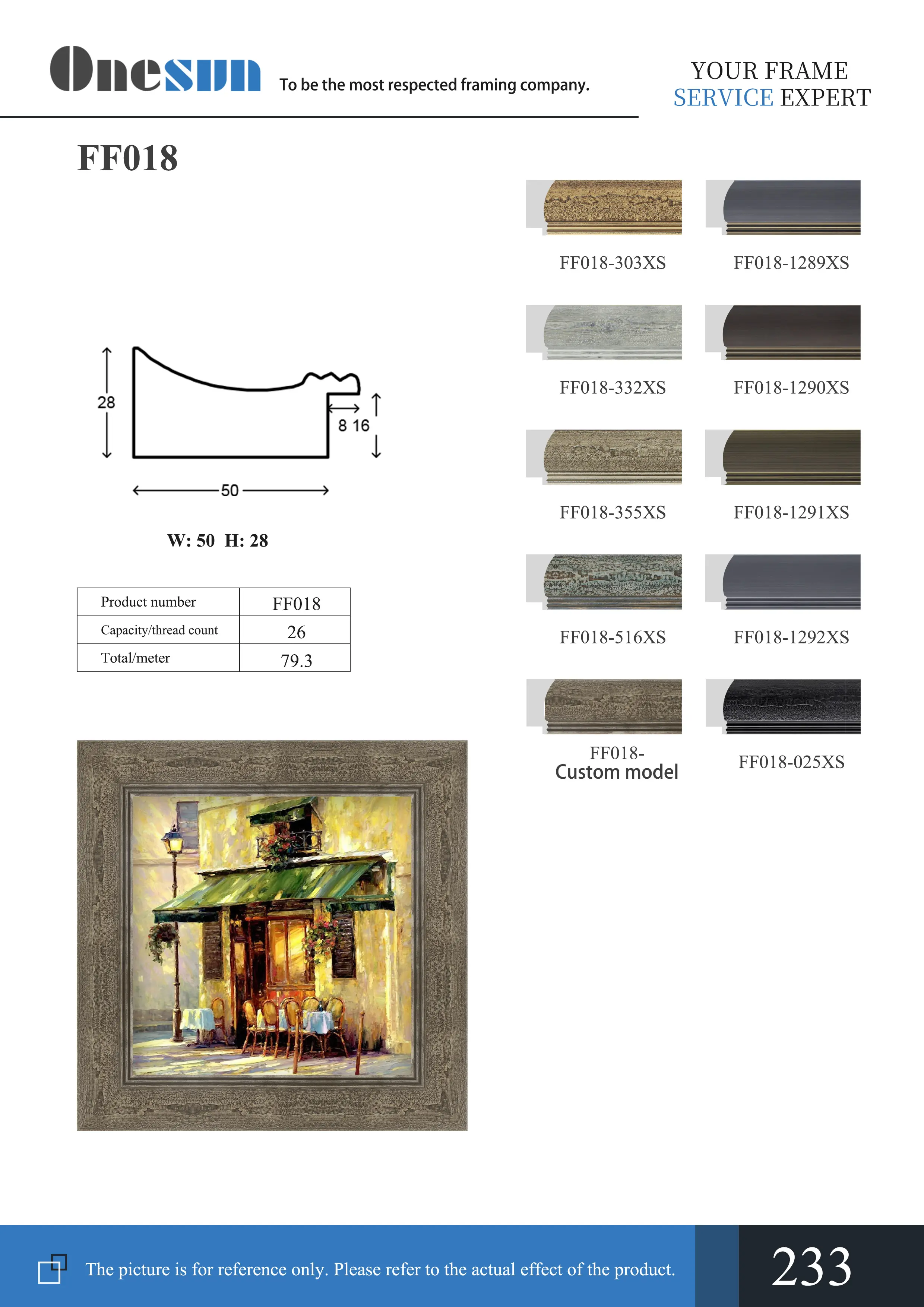 Onesun To be the most respected framing company.

YOUR FRAME
SERVICE EXPERT

FF018

28

8 16

50

W: 50 H: 28

| Product number | FF018 |
|---|---|
| Capacity/thread count | 26 |
| Total/meter | 79.3 |

FF018-303XS

FF018-1289XS

FF018-332XS

FF018-1290XS

FF018-355XS

FF018-1291XS

FF018-516XS

FF018-1292XS

FF018-
Custom model

FF018-025XS

The picture is for reference only. Please refer to the actual effect of the product.

233